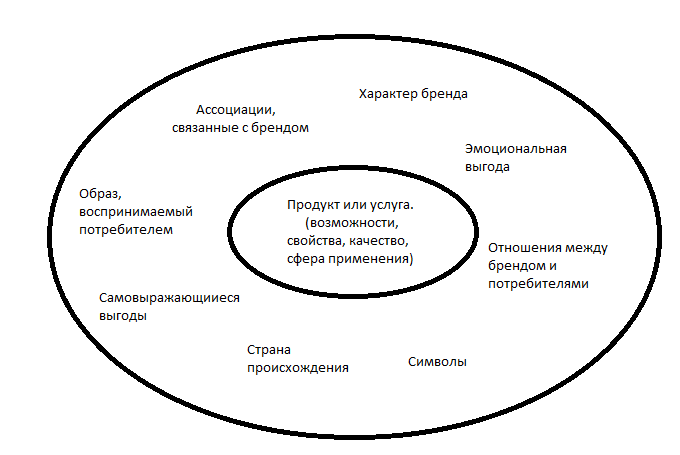 Характер бренда

Ассоциации, связанные с брендом

Эмоциональная выгода

Образ, воспринимаемый потребителем

Продукт или услуга. (возможности, свойства, качество, сфера применения)

Отношения между брендом и потребителями

Самовыражающииеся выгоды

Страна происхождения

Символы